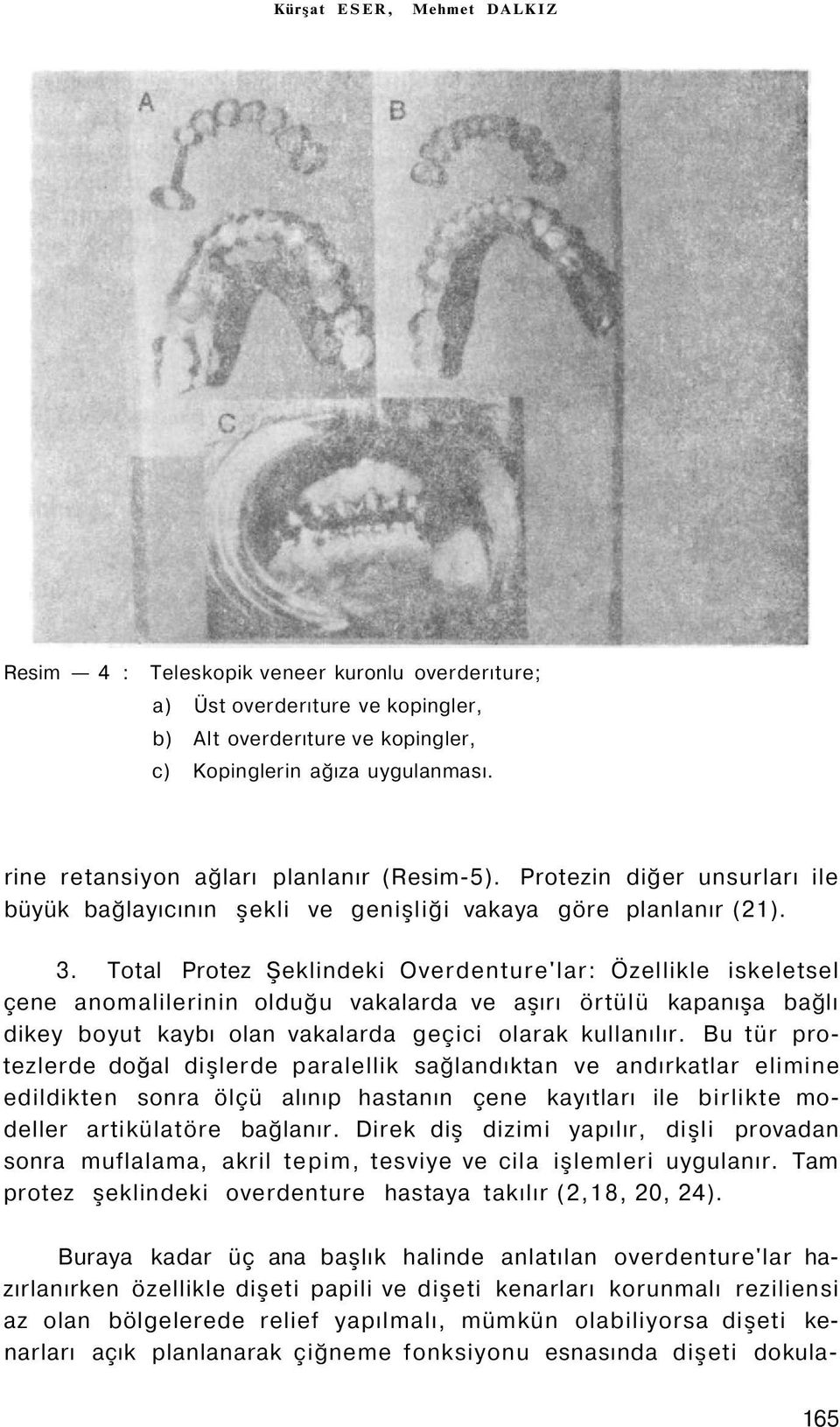 Kürşat ESER, Mehmet DALKIZ

A

B

C

Resim — 4 : Teleskopik veneer kuronlu overderıture;
a) Üst overderıture ve kopingler,
b) Alt overderıture ve kopingler,
c) Kopinglerin ağıza uygulanması.

rine retansiyon ağları planlanır (Resim-5). Protezin diğer unsurları ile büyük bağlayıcının şekli ve genişliği vakaya göre planlanır (21).

3. Total Protez Şeklindeki Overdenture'lar: Özellikle iskeletsel çene anomalilerinin olduğu vakalarda ve aşırı örtülü kapanışa bağlı dikey boyut kaybı olan vakalarda geçici olarak kullanılır. Bu tür protezlerde doğal dişlerde paralellik sağlandıktan ve andırkatlar elimine edildikten sonra ölçü alınıp hastanın çene kayıtları ile birlikte modeller artikülatöre bağlanır. Direk diş dizimi yapılır, dişli provadan sonra muflalama, akril tepim, tesviye ve cila işlemleri uygulanır. Tam protez şeklindeki overdenture hastaya takılır (2,18, 20, 24).

Buraya kadar üç ana başlık halinde anlatılan overdenture'lar hazırlanırken özellikle dişeti papili ve dişeti kenarları korunmalı reziliensi az olan bölgelerede relief yapılmalı, mümkün olabiliyorsa dişeti kenarları açık planlanarak çiğneme fonksiyonu esnasında dişeti dokula-

165